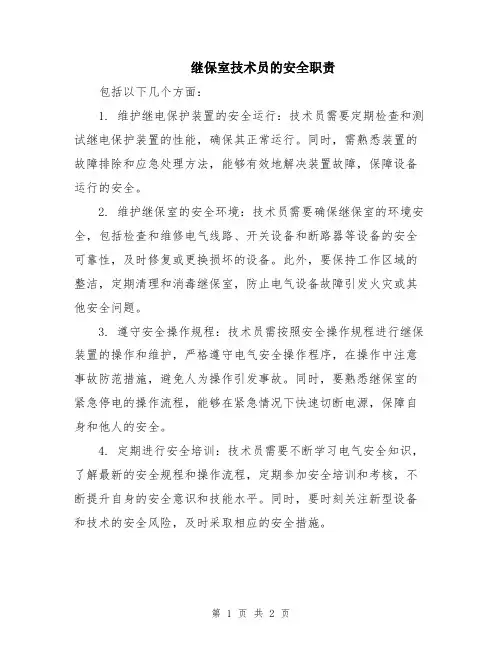 继保室技术员的安全职责

包括以下几个方面：

1. 维护继电保护装置的安全运行：技术员需要定期检查和测试继电保护装置的性能，确保其正常运行。同时，需熟悉装置的故障排除和应急处理方法，能够有效地解决装置故障，保障设备运行的安全。

2. 维护继保室的安全环境：技术员需要确保继保室的环境安全，包括检查和维修电气线路、开关设备和断路器等设备的安全可靠性，及时修复或更换损坏的设备。此外，要保持工作区域的整洁，定期清理和消毒继保室，防止电气设备故障引发火灾或其他安全问题。

3. 遵守安全操作规程：技术员需按照安全操作规程进行继保装置的操作和维护，严格遵守电气安全操作程序，在操作中注意事故防范措施，避免人为操作引发事故。同时，要熟悉继保室的紧急停电的操作流程，能够在紧急情况下快速切断电源，保障自身和他人的安全。

4. 定期进行安全培训：技术员需要不断学习电气安全知识，了解最新的安全规程和操作流程，定期参加安全培训和考核，不断提升自身的安全意识和技能水平。同时，要时刻关注新型设备和技术的安全风险，及时采取相应的安全措施。

第 1 页 共 2 页